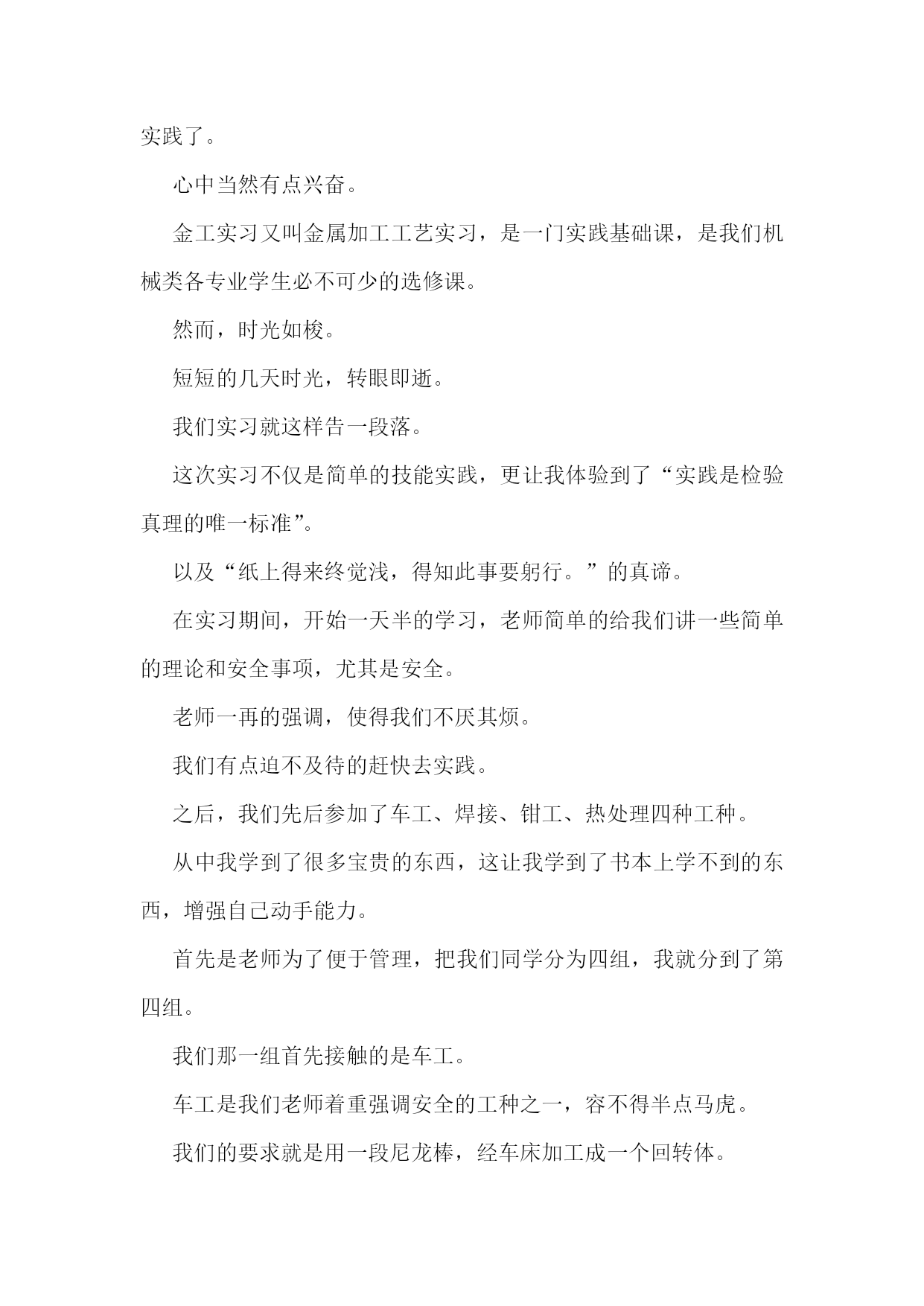 实践了。

心中当然有点兴奋。

金工实习又叫金属加工工艺实习，是一门实践基础课，是我们机械类各专业学生必不可少的选修课。

然而，时光如梭。

短短的几天时光，转眼即逝。

我们实习就这样告一段落。

这次实习不仅是简单的技能实践，更让我体验到了“实践是检验真理的唯一标准”。

以及“纸上得来终觉浅，得知此事要躬行。”的真谛。

在实习期间，开始一天半的学习，老师简单的给我们讲一些简单的理论和安全事项，尤其是安全。

老师一再的强调，使得我们不厌其烦。

我们有点迫不及待的赶快去实践。

之后，我们先后参加了车工、焊接、钳工、热处理四种工种。

从中我学到了很多宝贵的东西，这让我学到了书本上学不到的东西，增强自己动手能力。

首先是老师为了便于管理，把我们同学分为四组，我就分到了第四组。

我们那一组首先接触的是车工。

车工是我们老师着重强调安全的工种之一，容不得半点马虎。

我们的要求就是用一段尼龙棒，经车床加工成一个回转体。